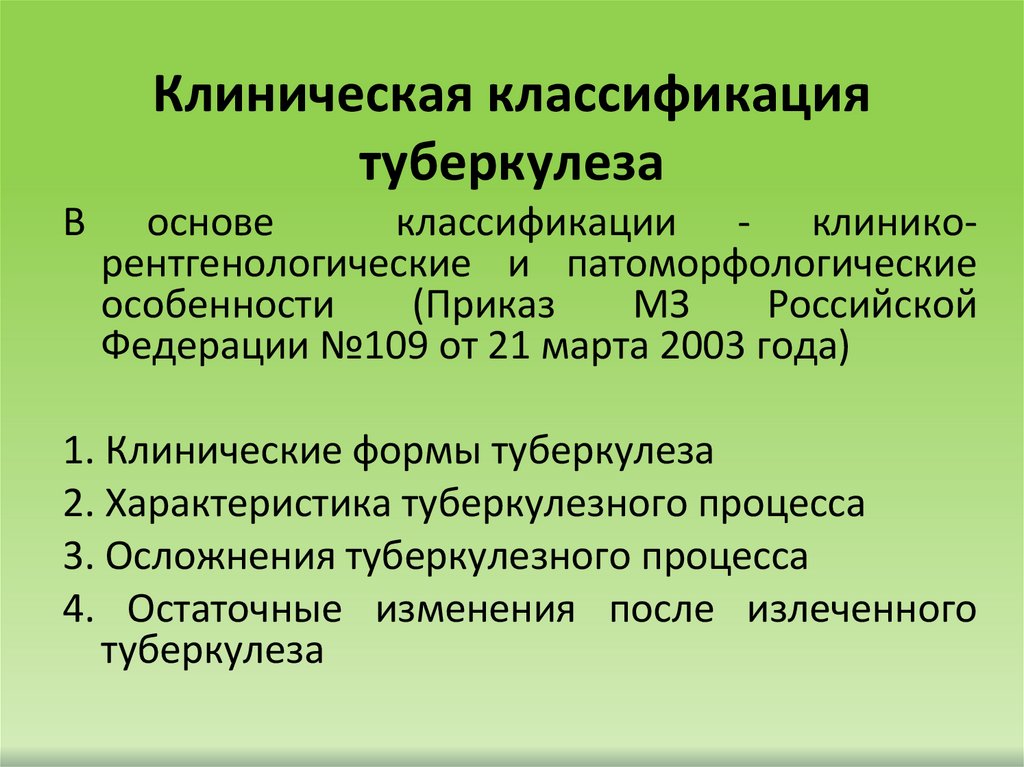 Клиническая классификация туберкулеза

В основе классификации - клинико-рентгенологические и патоморфологические особенности (Приказ МЗ Российской Федерации №109 от 21 марта 2003 года)

1. Клинические формы туберкулеза
2. Характеристика туберкулезного процесса
3. Осложнения туберкулезного процесса
4. Остаточные изменения после излеченного туберкулеза